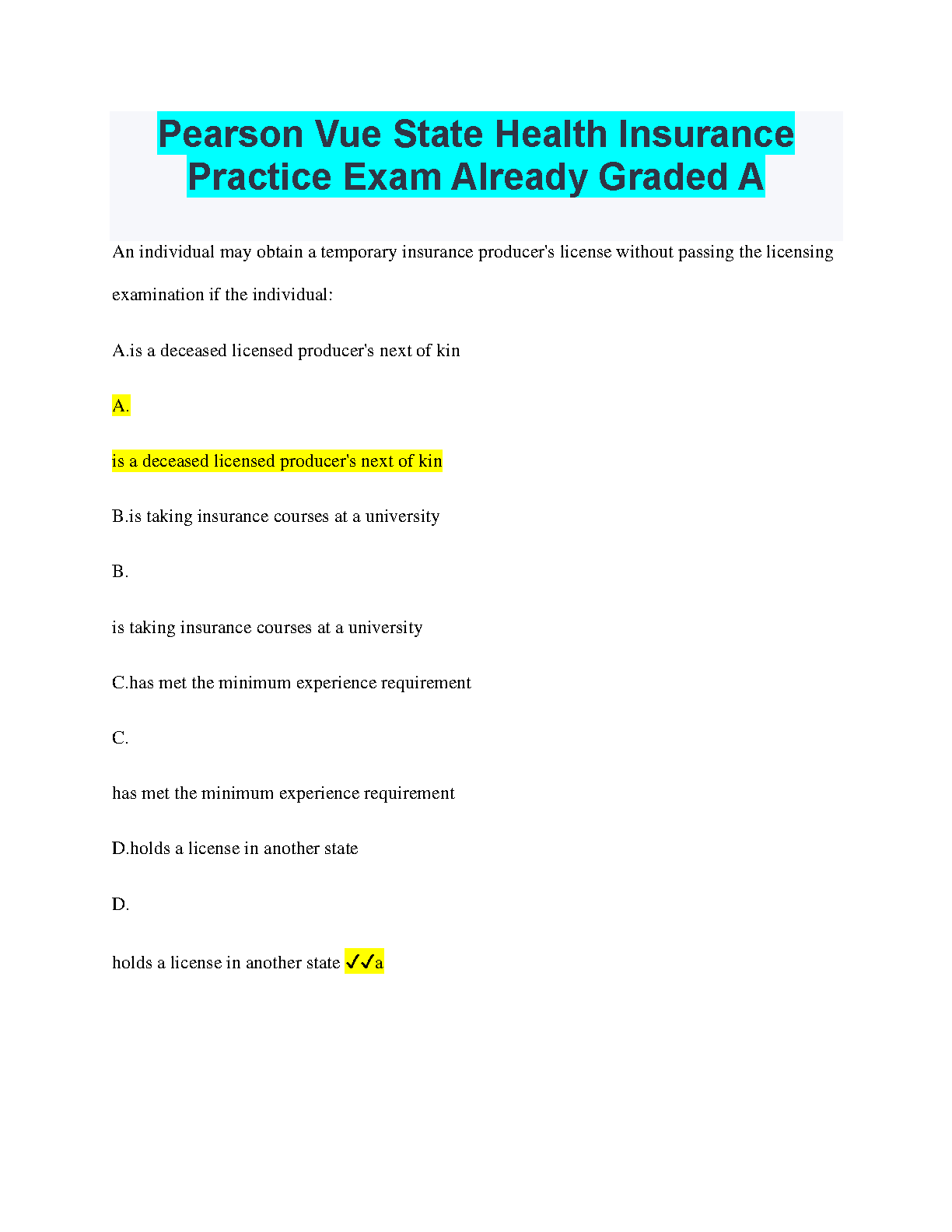 Pearson Vue State Health Insurance Practice Exam Already Graded A

An individual may obtain a temporary insurance producer's license without passing the licensing examination if the individual:

A.is a deceased licensed producer's next of kin

A.

is a deceased licensed producer's next of kin

B.is taking insurance courses at a university

B.

is taking insurance courses at a university

C.has met the minimum experience requirement

C.

has met the minimum experience requirement

D.holds a license in another state

D.

holds a license in another state ✓✓a